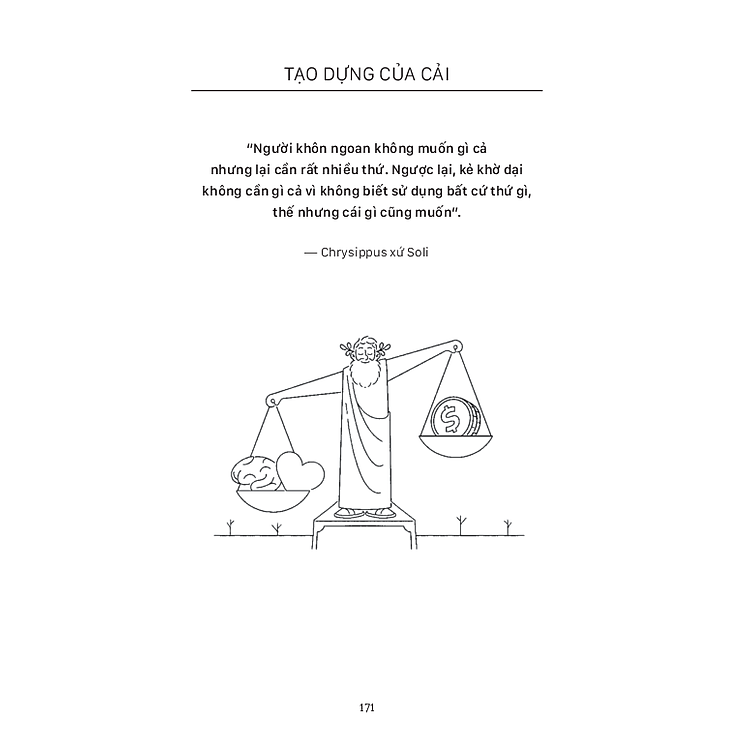 TẠO DỰNG CỦA CẢI

"Người khôn ngoan không muốn gì cả nhưng lại cần rất nhiều thứ. Ngược lại, kẻ khờ dại không cần gì cả vì không biết sử dụng bất cứ thứ gì, thế nhưng cái gì cũng muốn".

— Chrysippus xứ Soli

$

171